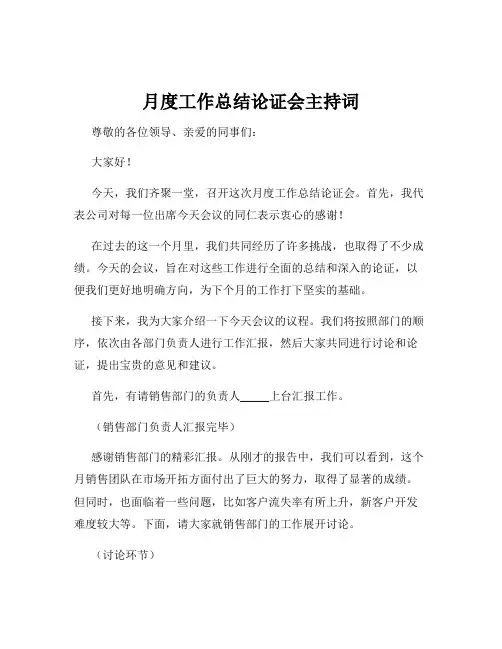 月度工作总结论证会主持词

尊敬的各位领导、亲爱的同事们：

大家好！

今天，我们齐聚一堂，召开这次月度工作总结论证会。首先，我代表公司对每一位出席今天会议的同仁表示衷心的感谢！

在过去的这一个月里，我们共同经历了许多挑战，也取得了不少成绩。今天的会议，旨在对这些工作进行全面的总结和深入的论证，以便我们更好地明确方向，为下个月的工作打下坚实的基础。

接下来，我为大家介绍一下今天会议的议程。我们将按照部门的顺序，依次由各部门负责人进行工作汇报，然后大家共同进行讨论和论证，提出宝贵的意见和建议。

首先，有请销售部门的负责人_____上台汇报工作。

（销售部门负责人汇报完毕）

感谢销售部门的精彩汇报。从刚才的报告中，我们可以看到，这个月销售团队在市场开拓方面付出了巨大的努力，取得了显著的成绩。但同时，也面临着一些问题，比如客户流失率有所上升，新客户开发难度较大等。下面，请大家就销售部门的工作展开讨论。

（讨论环节）